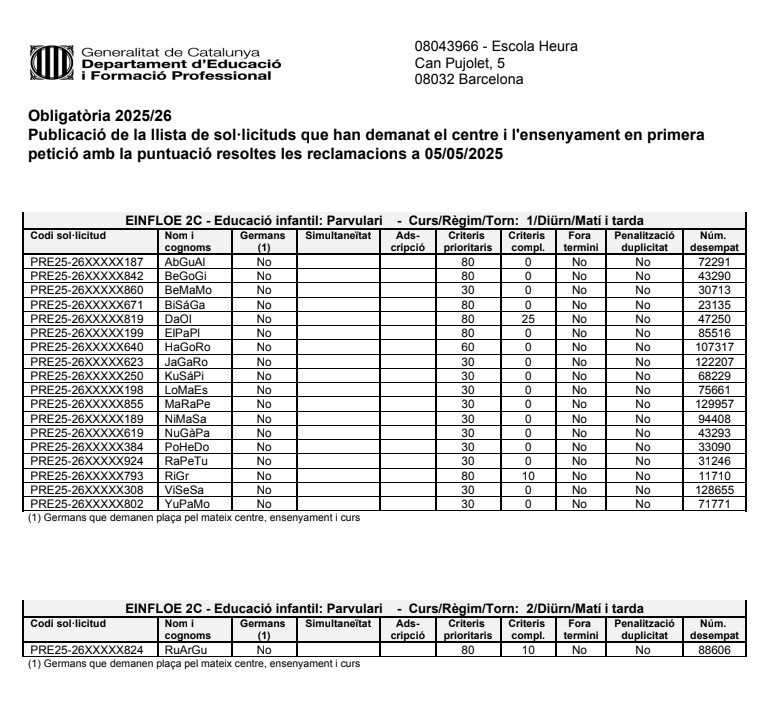 Generalitat de Catalunya
Departament d'Educació
i Formació Professional

08043966 - Escola Heura
Can Pujolet, 5
08032 Barcelona

Obligatòria 2025/26
Publicació de la llista de sol·licituds que han demanat el centre i l'ensenyament en primera petició amb la puntuació resoltes les reclamacions a 05/05/2025

EINFLOE 2C - Educació infantil: Parvulari - Curs/Règim/Torn: 1/Diürn/Matí i tarda

| Codi sol·licitud | Nom i cognoms | Germans (1) | Simultaneïtat | Ads-cripció | Criteris prioritaris | Criteris compl. | Fora termini | Penalització duplicitat | Núm. desempat |
|---|---|---|---|---|---|---|---|---|---|
| PRE25-26XXXXX187 | AbGuAl | No | | | 80 | 0 | No | No | 72291 |
| PRE25-26XXXXX842 | BeGoGi | No | | | 80 | 0 | No | No | 43290 |
| PRE25-26XXXXX860 | BeMaMo | No | | | 30 | 0 | No | No | 30713 |
| PRE25-26XXXXX671 | BiSáGa | No | | | 80 | 0 | No | No | 23135 |
| PRE25-26XXXXX819 | DaOl | No | | | 80 | 25 | No | No | 47250 |
| PRE25-26XXXXX199 | ElPaPl | No | | | 80 | 0 | No | No | 85516 |
| PRE25-26XXXXX640 | HaGoRo | No | | | 60 | 0 | No | No | 107317 |
| PRE25-26XXXXX623 | JaGaRo | No | | | 30 | 0 | No | No | 122207 |
| PRE25-26XXXXX250 | KuSáPi | No | | | 30 | 0 | No | No | 68229 |
| PRE25-26XXXXX198 | LoMaEs | No | | | 30 | 0 | No | No | 75661 |
| PRE25-26XXXXX855 | MaRaPe | No | | | 30 | 0 | No | No | 129957 |
| PRE25-26XXXXX189 | NiMaSa | No | | | 30 | 0 | No | No | 94408 |
| PRE25-26XXXXX619 | NuGàPa | No | | | 30 | 0 | No | No | 43293 |
| PRE25-26XXXXX384 | PoHeDo | No | | | 30 | 0 | No | No | 33090 |
| PRE25-26XXXXX924 | RaPeTu | No | | | 30 | 0 | No | No | 31246 |
| PRE25-26XXXXX793 | RiGr | No | | | 80 | 10 | No | No | 11710 |
| PRE25-26XXXXX308 | ViSeSa | No | | | 30 | 0 | No | No | 128655 |
| PRE25-26XXXXX802 | YuPaMo | No | | | 30 | 0 | No | No | 71771 |

(1) Germans que demanen plaça pel mateix centre, ensenyament i curs

EINFLOE 2C - Educació infantil: Parvulari - Curs/Règim/Torn: 2/Diürn/Matí i tarda

| Codi sol·licitud | Nom i cognoms | Germans (1) | Simultaneïtat | Ads-cripció | Criteris prioritaris | Criteris compl. | Fora termini | Penalització duplicitat | Núm. desempat |
|---|---|---|---|---|---|---|---|---|---|
| PRE25-26XXXXX824 | RuArGu | No | | | 80 | 10 | No | No | 88606 |

(1) Germans que demanen plaça pel mateix centre, ensenyament i curs